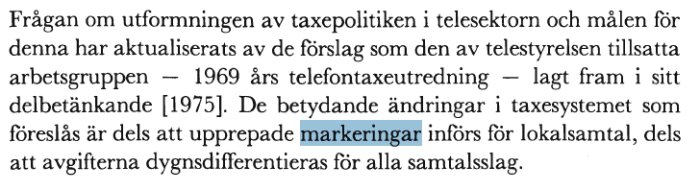 Frågan om utformningen av taxepolitiken i telesektorn och målen för denna har aktualiserats av de förslag som den av telestyrelsen tillsatta arbetsgruppen — 1969 års telefontaxeutredning — lagt fram i sitt delbetänkande [1975]. De betydande ändringar i taxesystemet som föreslås är dels att upprepade markeringar införs för lokalsamtal, dels att avgifterna dygnsdifferentieras för alla samtalsslag.